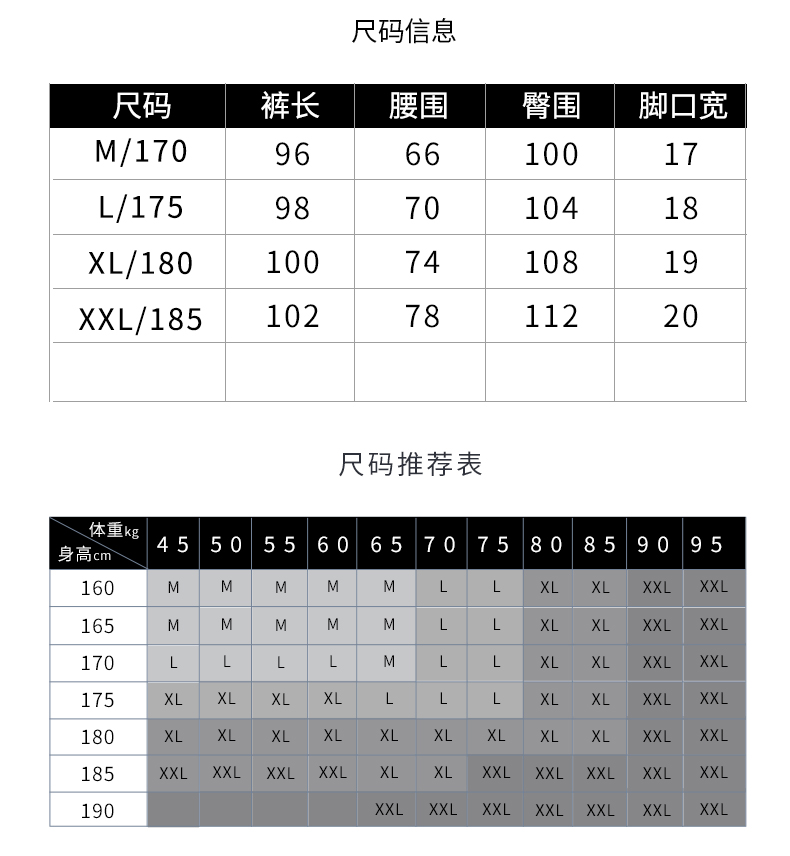 尺码信息

| 尺码 | 裤长 | 腰围 | 臀围 | 脚口宽 |
|---|---|---|---|---|
| M/170 | 96 | 66 | 100 | 17 |
| L/175 | 98 | 70 | 104 | 18 |
| XL/180 | 100 | 74 | 108 | 19 |
| XXL/185 | 102 | 78 | 112 | 20 |
| | | | | |

尺码推荐表

| 体重kg 身高cm | 45 | 50 | 55 | 60 | 65 | 70 | 75 | 80 | 85 | 90 | 95 |
|---|---|---|---|---|---|---|---|---|---|---|---|
| 160 | M | M | M | M | M | L | L | XL | XL | XXL | XXL |
| 165 | M | M | M | M | M | L | L | XL | XL | XXL | XXL |
| 170 | L | L | L | L | M | L | L | XL | XL | XXL | XXL |
| 175 | XL | XL | XL | XL | L | L | L | XL | XL | XXL | XXL |
| 180 | XL | XL | XL | XL | XL | XL | XL | XL | XL | XXL | XXL |
| 185 | XXL | XXL | XXL | XXL | XL | XL | XXL | XXL | XXL | XXL | XXL |
| 190 | | | | | XXL | XXL | XXL | XXL | XXL | XXL | XXL |